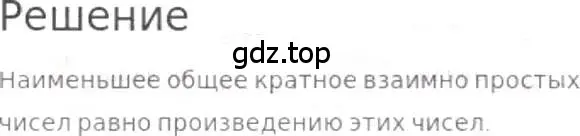 Решение

gdz.top

Наименьшее общее кратное взаимно простых чисел равно произведению этих чисел.